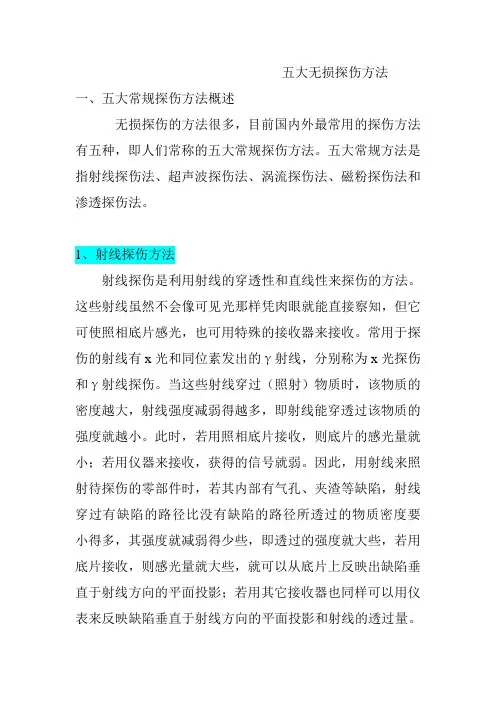 五大无损探伤方法

一、五大常规探伤方法概述

无损探伤的方法很多，目前国内外最常用的探伤方法有五种，即人们常称的五大常规探伤方法。五大常规方法是指射线探伤法、超声波探伤法、涡流探伤法、磁粉探伤法和渗透探伤法。

1、射线探伤方法

射线探伤是利用射线的穿透性和直线性来探伤的方法。这些射线虽然不会像可见光那样凭肉眼就能直接察知，但它可使照相底片感光，也可用特殊的接收器来接收。常用于探伤的射线有 x 光和同位素发出的 γ 射线，分别称为 x 光探伤和 γ 射线探伤。当这些射线穿过（照射）物质时，该物质的密度越大，射线强度减弱得越多，即射线能穿透过该物质的强度就越小。此时，若用照相底片接收，则底片的感光量就小；若用仪器来接收，获得的信号就弱。因此，用射线来照射待探伤的零部件时，若其内部有气孔、夹渣等缺陷，射线穿过有缺陷的路径比没有缺陷的路径所透过的物质密度要小得多，其强度就减弱得少些，即透过的强度就大些，若用底片接收，则感光量就大些，就可以从底片上反映出缺陷垂直于射线方向的平面投影；若用其它接收器也同样可以用仪表来反映缺陷垂直于射线方向的平面投影和射线的透过量。